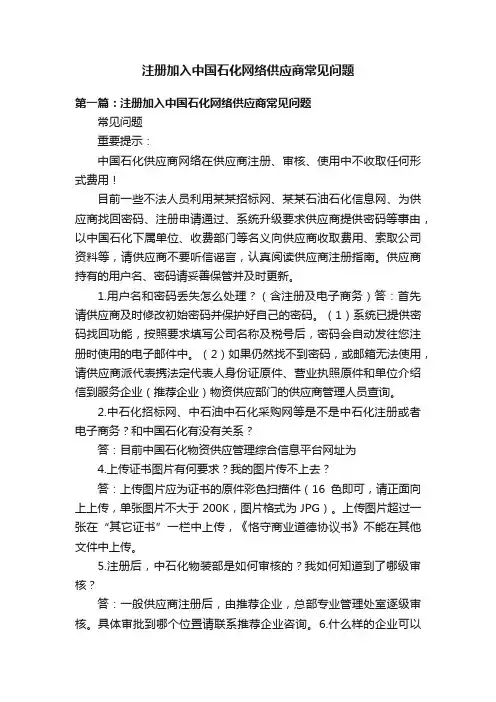 注册加入中国石化网络供应商常见问题

第一篇：注册加入中国石化网络供应商常见问题

常见问题

重要提示：

中国石化供应商网络在供应商注册、审核、使用中不收取任何形式费用！

目前一些不法人员利用某某招标网、某某石油石化信息网、为供应商找回密码、注册申请通过、系统升级要求供应商提供密码等事由，以中国石化下属单位、收费部门等名义向供应商收取费用、索取公司资料等，请供应商不要听信谣言，认真阅读供应商注册指南。供应商持有的用户名、密码请妥善保管并及时更新。

1.用户名和密码丢失怎么处理？（含注册及电子商务）答：首先请供应商及时修改初始密码并保护好自己的密码。（1）系统已提供密码找回功能，按照要求填写公司名称及税号后，密码会自动发往您注册时使用的电子邮件中。（2）如果仍然找不到密码，或邮箱无法使用，请供应商派代表携法定代表人身份证原件、营业执照原件和单位介绍信到服务企业（推荐企业）物资供应部门的供应商管理人员查询。

2.中石化招标网、中石油中石化采购网等是不是中石化注册或者电子商务？和中国石化有没有关系？

答：目前中国石化物资供应管理综合信息平台网址为

4.上传证书图片有何要求？我的图片传不上去？

答：上传图片应为证书的原件彩色扫描件（16 色即可，请正面向上上传，单张图片不大于 200K，图片格式为 JPG）。上传图片超过一张在“其它证书”一栏中上传，《恪守商业道德协议书》不能在其他文件中上传。

5.注册后，中石化物装部是如何审核的？我如何知道到了哪级审核？

答：一般供应商注册后，由推荐企业，总部专业管理处室逐级审核。具体审批到哪个位置请联系推荐企业咨询。6.什么样的企业可以